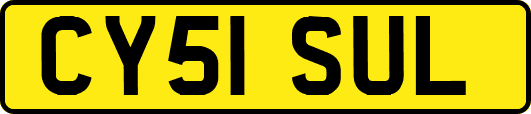 CY51 SUL